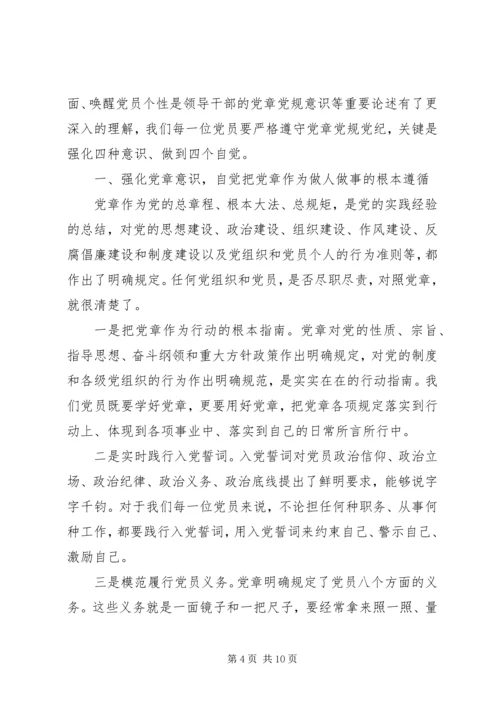 面、唤醒党员个性是领导干部的党章党规意识等重要论述有了更深入的理解，我们每一位党员要严格遵守党章党规党纪，关键是强化四种意识、做到四个自觉。

一、强化党章意识，自觉把党章作为做人做事的根本遵循

党章作为党的总章程、根本大法、总规矩，是党的实践经验的总结，对党的思想建设、政治建设、组织建设、作风建设、反腐倡廉建设和制度建设以及党组织和党员个人的行为准则等，都作出了明确规定。任何党组织和党员，是否尽职尽责，对照党章，就很清楚了。

一是把党章作为行动的根本指南。党章对党的性质、宗旨、指导思想、奋斗纲领和重大方针政策作出明确规定，对党的制度和各级党组织的行为作出明确规范，是实实在在的行动指南。我们党员既要学好党章，更要用好党章，把党章各项规定落实到行动上、体现到各项事业中、落实到自己的日常所言所行中。

二是实时践行入党誓词。入党誓词对党员政治信仰、政治立场、政治纪律、政治义务、政治底线提出了鲜明要求，能够说字字千钧。对于我们每一位党员来说，不论担任何种职务、从事何种工作，都要践行入党誓词，用入党誓词来约束自己、警示自己、激励自己。

三是模范履行党员义务。党章明确规定了党员八个方面的义务。这些义务就是一面镜子和一把尺子，要经常拿来照一照、量

第 4 页 共 10 页